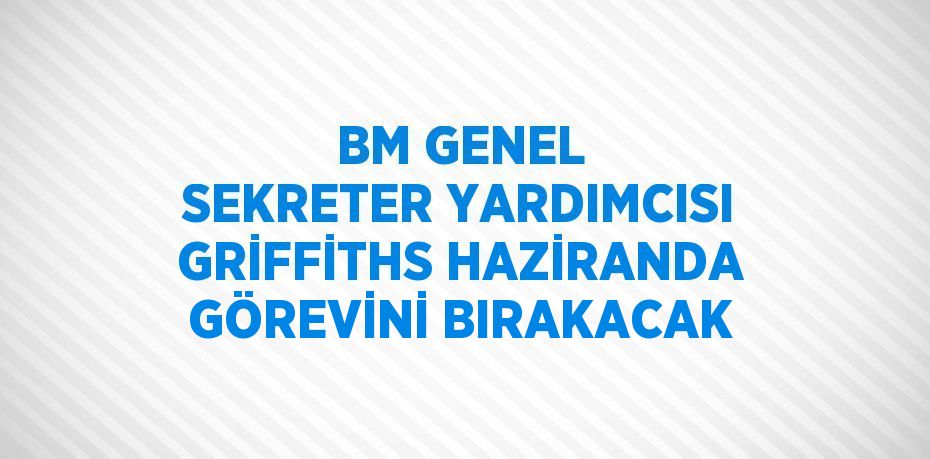 BM GENEL SEKRETER YARDIMCISI GRİFFİTHS HAZİRANDA GÖREVİNİ BIRAKACAK